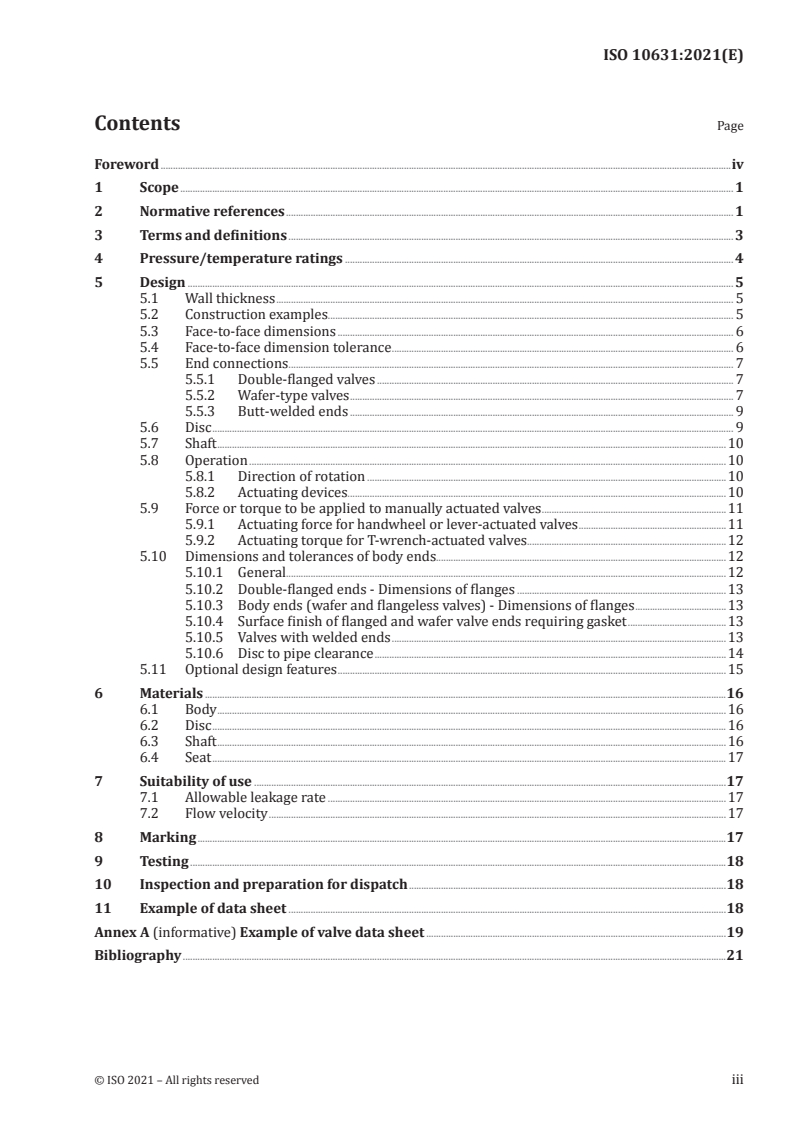 ISO 10631:2021(E)

Contents

Page

Foreword iv
1 Scope 1
2 Normative references 1
3 Terms and definitions 3
4 Pressure/temperature ratings 4
5 Design 5
5.1 Wall thickness 5
5.2 Construction examples 5
5.3 Face-to-face dimensions 6
5.4 Face-to-face dimension tolerance 6
5.5 End connections 7
5.5.1 Double-flanged valves 7
5.5.2 Wafer-type valves 7
5.5.3 Butt-welded ends 9
5.6 Disc 9
5.7 Shaft 10
5.8 Operation 10
5.8.1 Direction of rotation 10
5.8.2 Actuating devices 10
5.9 Force or torque to be applied to manually actuated valves 11
5.9.1 Actuating force for handwheel or lever-actuated valves 11
5.9.2 Actuating torque for T-wrench-actuated valves 12
5.10 Dimensions and tolerances of body ends 12
5.10.1 General 12
5.10.2 Double-flanged ends - Dimensions of flanges 13
5.10.3 Body ends (wafer and flangeless valves) - Dimensions of flanges 13
5.10.4 Surface finish of flanged and wafer valve ends requiring gasket 13
5.10.5 Valves with welded ends 13
5.10.6 Disc to pipe clearance 14
5.11 Optional design features 15
6 Materials 16
6.1 Body 16
6.2 Disc 16
6.3 Shaft 16
6.4 Seat 17
7 Suitability of use 17
7.1 Allowable leakage rate 17
7.2 Flow velocity 17
8 Marking 17
9 Testing 18
10 Inspection and preparation for dispatch 18
11 Example of data sheet 18
Annex A (informative) Example of valve data sheet 19
Bibliography 21

© ISO 2021 – All rights reserved iii